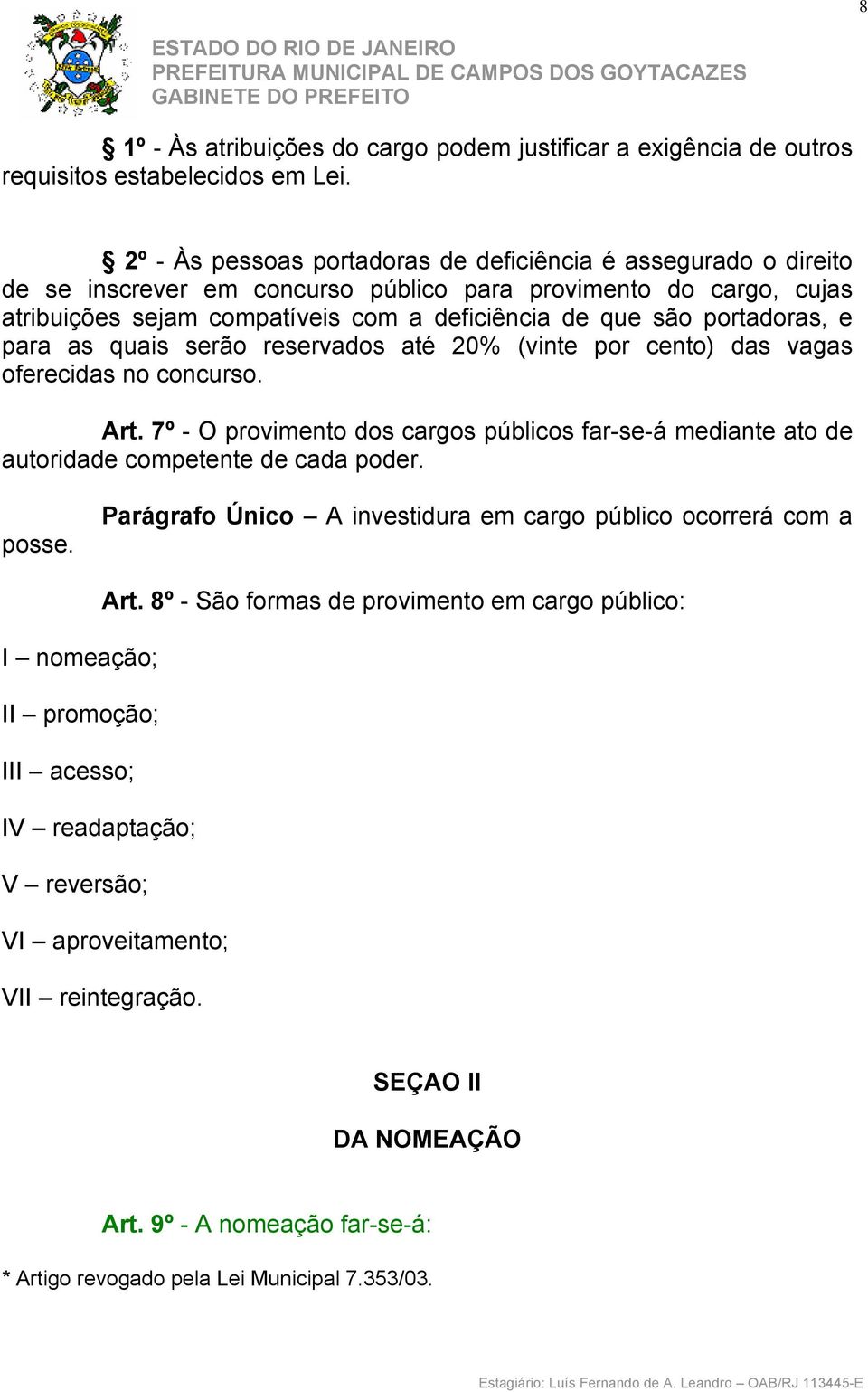 8

ESTADO DO RIO DE JANEIRO
PREFEITURA MUNICIPAL DE CAMPOS DOS GOYTACAZES
GABINETE DO PREFEITO

§ 1º - Às atribuições do cargo podem justificar a exigência de outros requisitos estabelecidos em Lei.

§ 2º - Às pessoas portadoras de deficiência é assegurado o direito de se inscrever em concurso público para provimento do cargo, cujas atribuições sejam compatíveis com a deficiência de que são portadoras, e para as quais serão reservados até 20% (vinte por cento) das vagas oferecidas no concurso.

Art. 7º - O provimento dos cargos públicos far-se-á mediante ato de autoridade competente de cada poder.

Parágrafo Único – A investidura em cargo público ocorrerá com a posse.

Art. 8º - São formas de provimento em cargo público:

I – nomeação;

II – promoção;

III – acesso;

IV – readaptação;

V – reversão;

VI – aproveitamento;

VII – reintegração.

SEÇAO II

DA NOMEAÇÃO

Art. 9º - A nomeação far-se-á:

* Artigo revogado pela Lei Municipal 7.353/03.

Estagiário: Luís Fernando de A. Leandro – OAB/RJ 113445-E